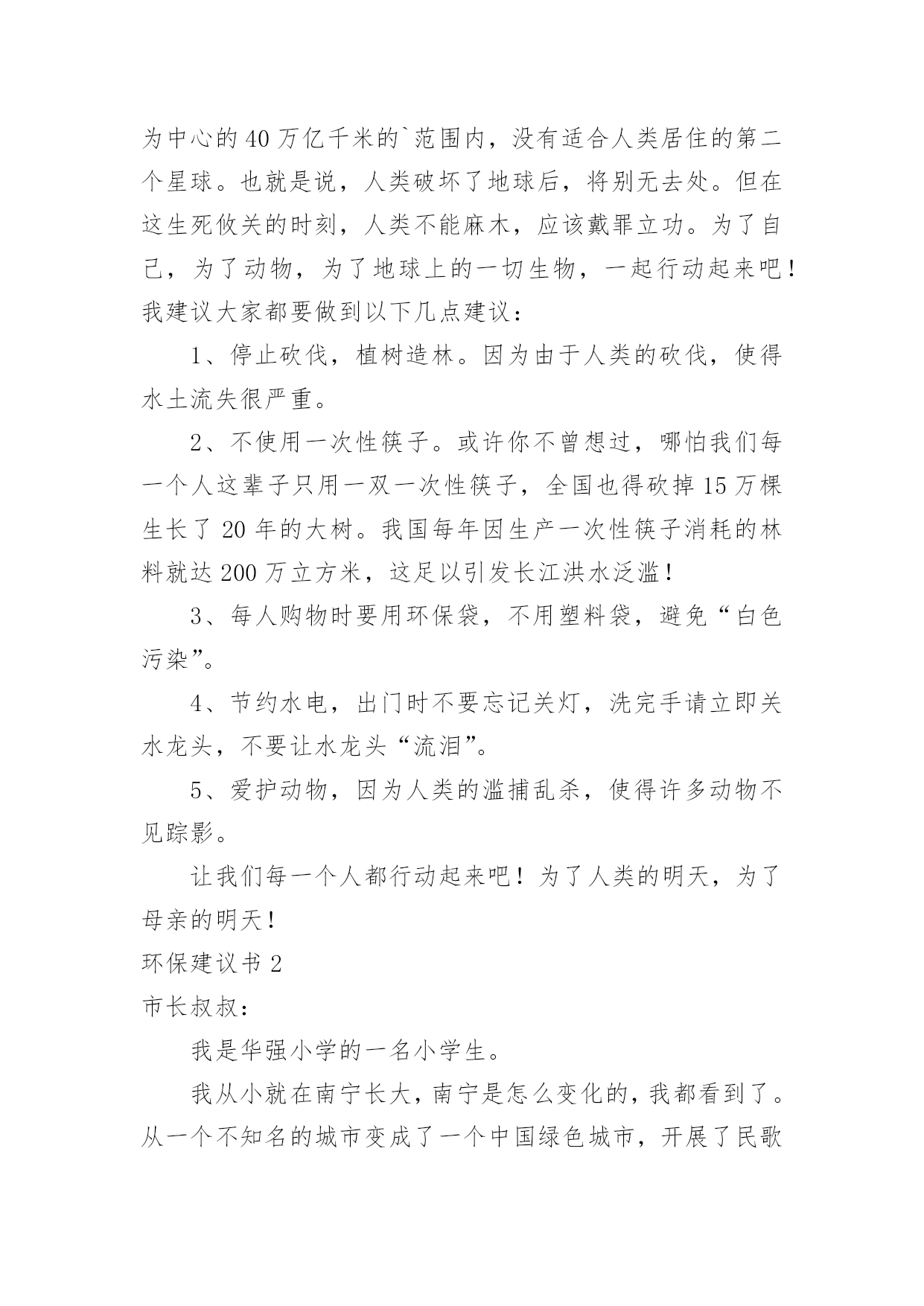 为中心的40万亿千米的`范围内，没有适合人类居住的第二个星球。也就是说，人类破坏了地球后，将别无去处。但在这生死攸关的时刻，人类不能麻木，应该戴罪立功。为了自己，为了动物，为了地球上的一切生物，一起行动起来吧！我建议大家都要做到以下几点建议：

1、停止砍伐，植树造林。因为由于人类的砍伐，使得水土流失很严重。

2、不使用一次性筷子。或许你不曾想过，哪怕我们每一个人这辈子只用一双一次性筷子，全国也得砍掉15万棵生长了20年的大树。我国每年因生产一次性筷子消耗的林料就达200万立方米，这足以引发长江洪水泛滥！

3、每人购物时要用环保袋，不用塑料袋，避免“白色污染”。

4、节约水电，出门时不要忘记关灯，洗完手请立即关水龙头，不要让水龙头“流泪”。

5、爱护动物，因为人类的滥捕乱杀，使得许多动物不见踪影。

让我们每一个人都行动起来吧！为了人类的明天，为了母亲的明天！

环保建议书2

市长叔叔：

我是华强小学的一名小学生。

我从小就在南宁长大，南宁是怎么变化的，我都看到了。从一个不知名的城市变成了一个中国绿色城市，开展了民歌